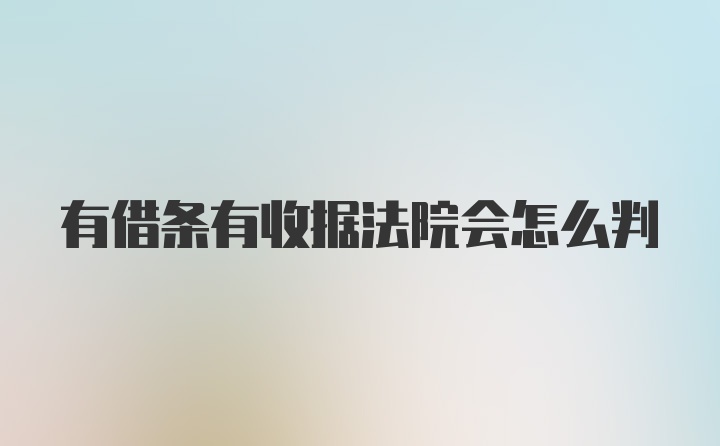 有借条有收据法院会怎么判